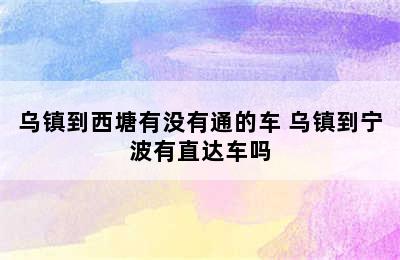 乌镇到西塘有没有通的车 乌镇到宁波有直达车吗